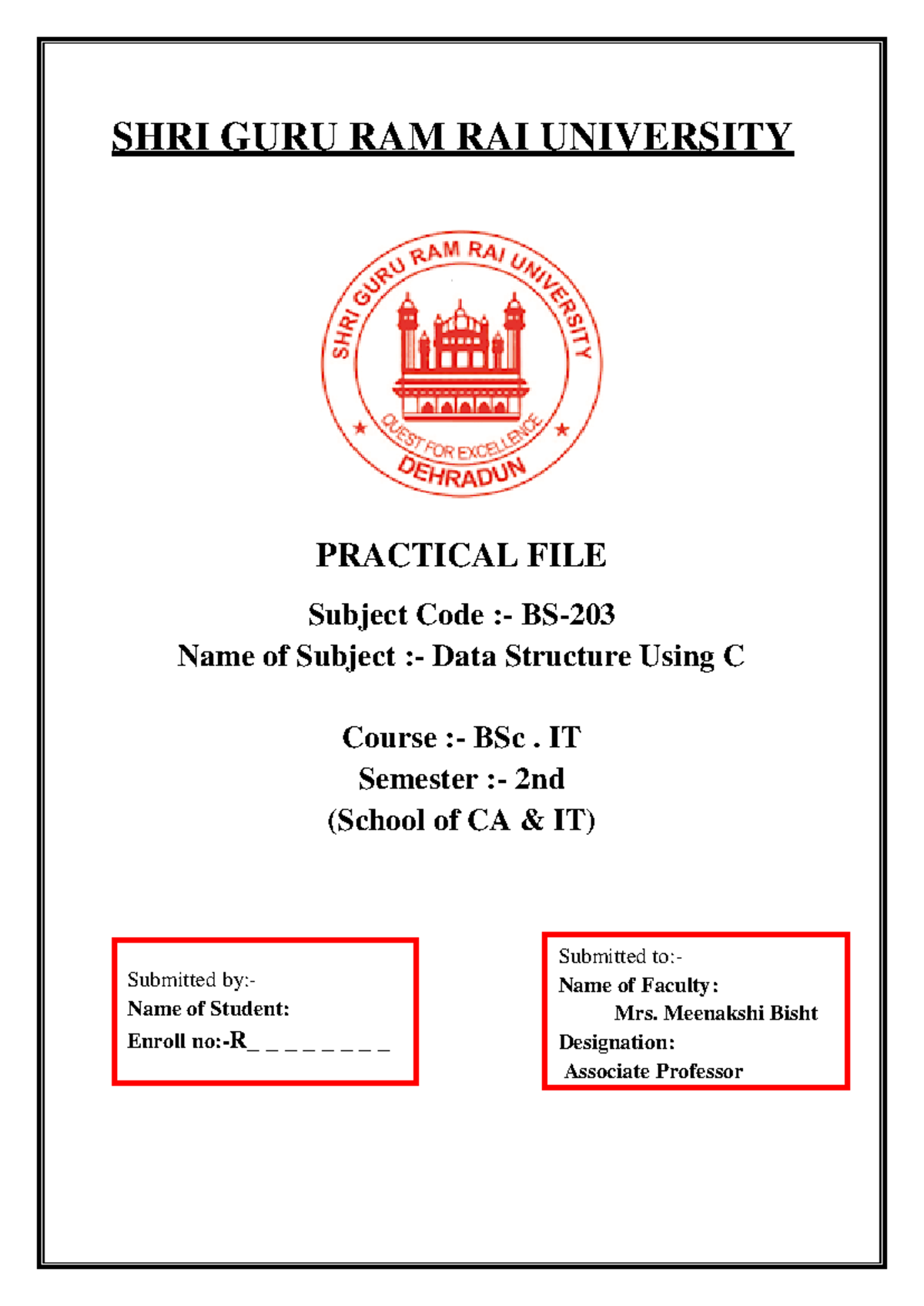 SHRI GURU RAM RAI UNIVERSITY

SHRI GURU RAM RAI UNIVERSITY
QUEST FOR EXCELLENCE
DEHRADUN

PRACTICAL FILE

Subject Code :- BS-203
Name of Subject :- Data Structure Using C

Course :- BSc . IT
Semester :- 2nd
(School of CA & IT)

Submitted by:-
Name of Student:
Enroll no:-R_ _ _ _ _ _ _ _

Submitted to:-
Name of Faculty:
Mrs. Meenakshi Bisht
Designation:
Associate Professor